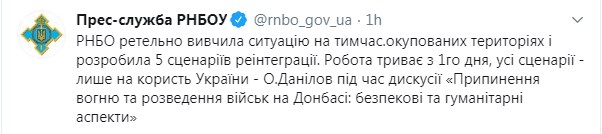 Прес-служба РНБОУ @rnbo_gov_ua · 1h
РНБО ретельно вивчила ситуацію на тимчас.окупованих територіях і розробила 5 сценаріїв реінтеграції. Робота триває з 1го дня, усі сценарії - лише на користь України - О.Данілов під час дискусії «Припинення вогню та розведення військ на Донбасі: безпекові та гуманітарні аспекти»